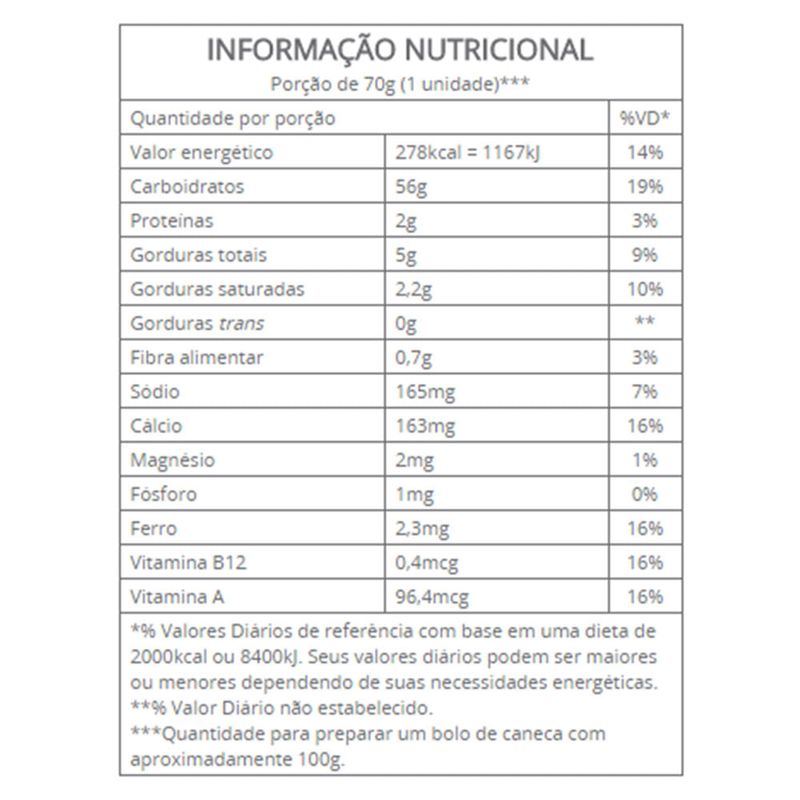 INFORMAÇÃO NUTRICIONAL
Porção de 70g (1 unidade)***

| Quantidade por porção | | %VD* |
|---|---|---|
| Valor energético | 278kcal = 1167kJ | 14% |
| Carboidratos | 56g | 19% |
| Proteínas | 2g | 3% |
| Gorduras totais | 5g | 9% |
| Gorduras saturadas | 2,2g | 10% |
| Gorduras trans | 0g | ** |
| Fibra alimentar | 0,7g | 3% |
| Sódio | 165mg | 7% |
| Cálcio | 163mg | 16% |
| Magnésio | 2mg | 1% |
| Fósforo | 1mg | 0% |
| Ferro | 2,3mg | 16% |
| Vitamina B12 | 0,4mcg | 16% |
| Vitamina A | 96,4mcg | 16% |

*% Valores Diários de referência com base em uma dieta de 2000kcal ou 8400kJ. Seus valores diários podem ser maiores ou menores dependendo de suas necessidades energéticas.
**% Valor Diário não estabelecido.
***Quantidade para preparar um bolo de caneca com aproximadamente 100g.